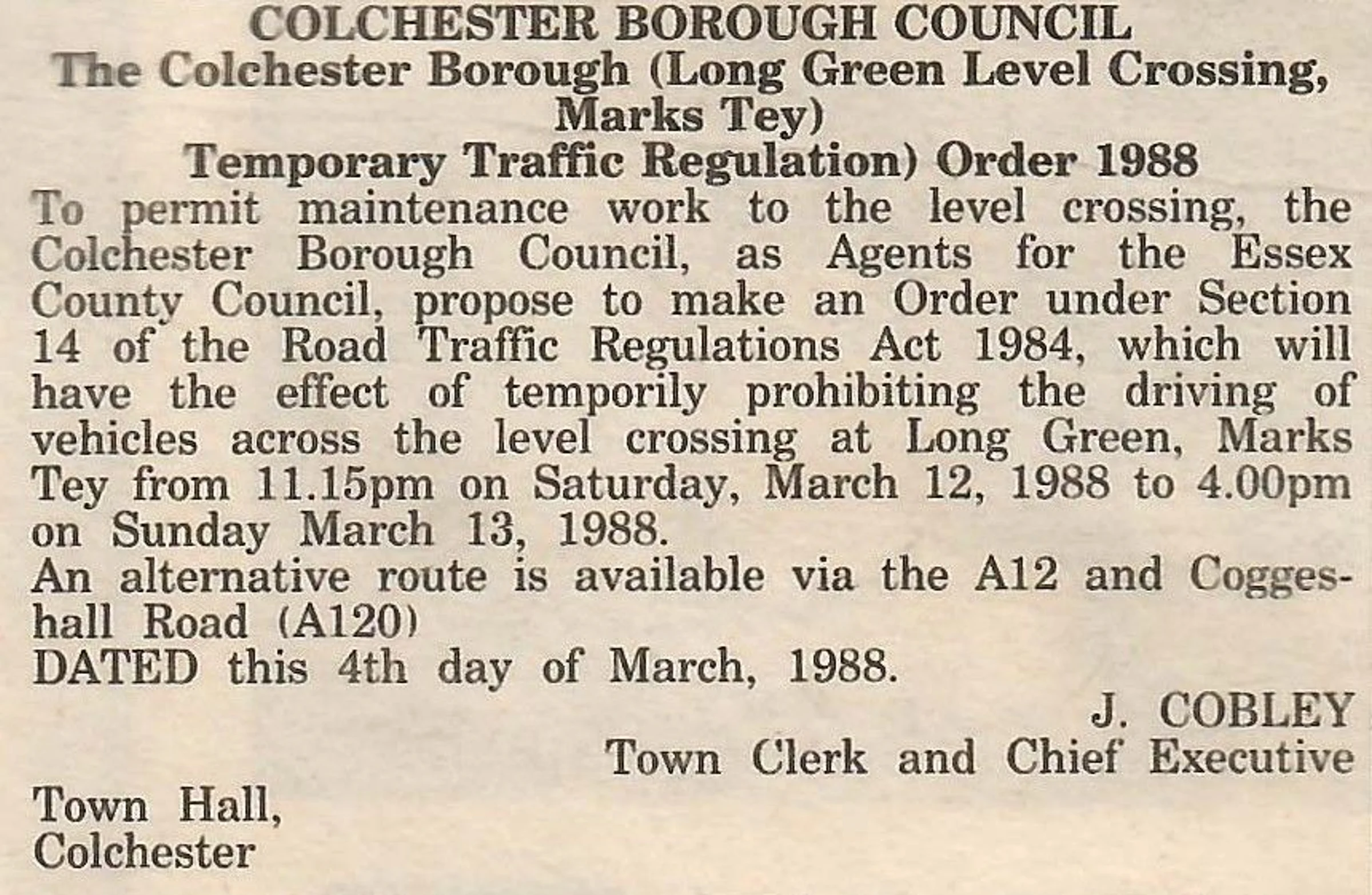 COLCHESTER BOROUGH COUNCIL
The Colchester Borough (Long Green Level Crossing, Marks Tey)
Temporary Traffic Regulation) Order 1988

To permit maintenance work to the level crossing, the Colchester Borough Council, as Agents for the Essex County Council, propose to make an Order under Section 14 of the Road Traffic Regulations Act 1984, which will have the effect of temporily prohibiting the driving of vehicles across the level crossing at Long Green, Marks Tey from 11.15pm on Saturday, March 12, 1988 to 4.00pm on Sunday March 13, 1988.

An alternative route is available via the A12 and Coggeshall Road (A120)

DATED this 4th day of March, 1988.

J. COBLEY
Town Clerk and Chief Executive

Town Hall,
Colchester